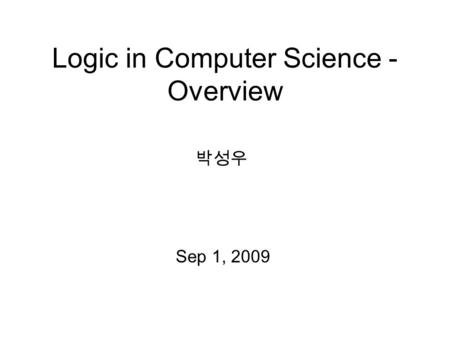 Logic in Computer Science - Overview

박성우

Sep 1, 2009